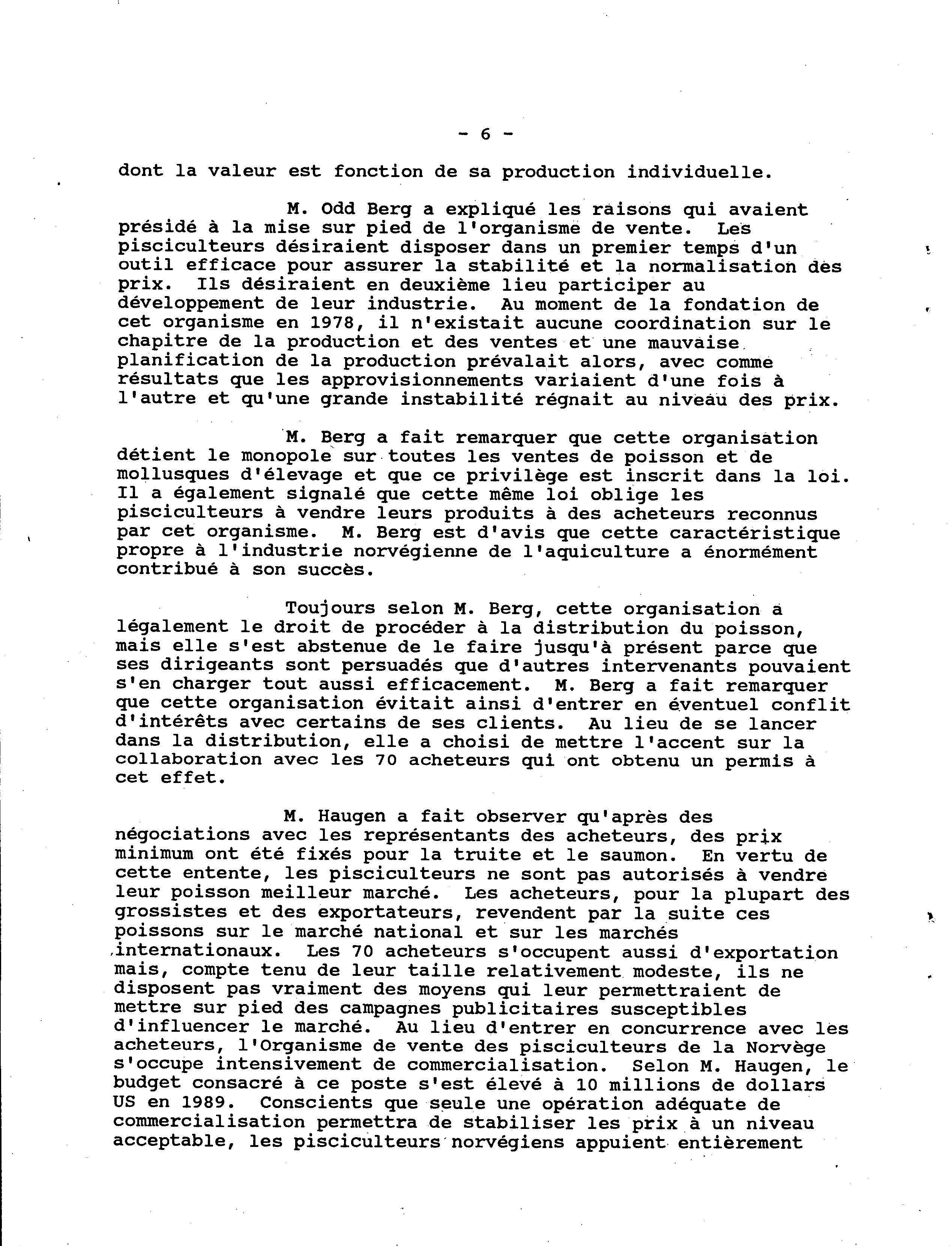 - 6 -

dont la valeur est fonction de sa production individuelle.

M. Odd Berg a expliqué les raisons qui avaient présidé à la mise sur pied de l'organisme de vente. Les pisciculteurs désiraient disposer dans un premier temps d'un outil efficace pour assurer la stabilité et la normalisation des prix. Ils désiraient en deuxième lieu participer au développement de leur industrie. Au moment de la fondation de cet organisme en 1978, il n'existait aucune coordination sur le chapitre de la production et des ventes et une mauvaise planification de la production prévalait alors, avec comme résultats que les approvisionnements variaient d'une fois à l'autre et qu'une grande instabilité régnait au niveau des prix.

M. Berg a fait remarquer que cette organisation détient le monopole sur toutes les ventes de poisson et de mollusques d'élevage et que ce privilège est inscrit dans la loi. Il a également signalé que cette même loi oblige les pisciculteurs à vendre leurs produits à des acheteurs reconnus par cet organisme. M. Berg est d'avis que cette caractéristique propre à l'industrie norvégienne de l'aquiculture a énormément contribué à son succès.

Toujours selon M. Berg, cette organisation a légalement le droit de procéder à la distribution du poisson, mais elle s'est abstenue de le faire jusqu'à présent parce que ses dirigeants sont persuadés que d'autres intervenants pouvaient s'en charger tout aussi efficacement. M. Berg a fait remarquer que cette organisation évitait ainsi d'entrer en éventuel conflit d'intérêts avec certains de ses clients. Au lieu de se lancer dans la distribution, elle a choisi de mettre l'accent sur la collaboration avec les 70 acheteurs qui ont obtenu un permis à cet effet.

M. Haugen a fait observer qu'après des négociations avec les représentants des acheteurs, des prix minimum ont été fixés pour la truite et le saumon. En vertu de cette entente, les pisciculteurs ne sont pas autorisés à vendre leur poisson meilleur marché. Les acheteurs, pour la plupart des grossistes et des exportateurs, revendent par la suite ces poissons sur le marché national et sur les marchés internationaux. Les 70 acheteurs s'occupent aussi d'exportation mais, compte tenu de leur taille relativement modeste, ils ne disposent pas vraiment des moyens qui leur permettraient de mettre sur pied des campagnes publicitaires susceptibles d'influencer le marché. Au lieu d'entrer en concurrence avec les acheteurs, l'Organisme de vente des pisciculteurs de la Norvège s'occupe intensivement de commercialisation. Selon M. Haugen, le budget consacré à ce poste s'est élevé à 10 millions de dollars US en 1989. Conscients que seule une opération adéquate de commercialisation permettra de stabiliser les prix à un niveau acceptable, les pisciculteurs norvégiens appuient entièrement